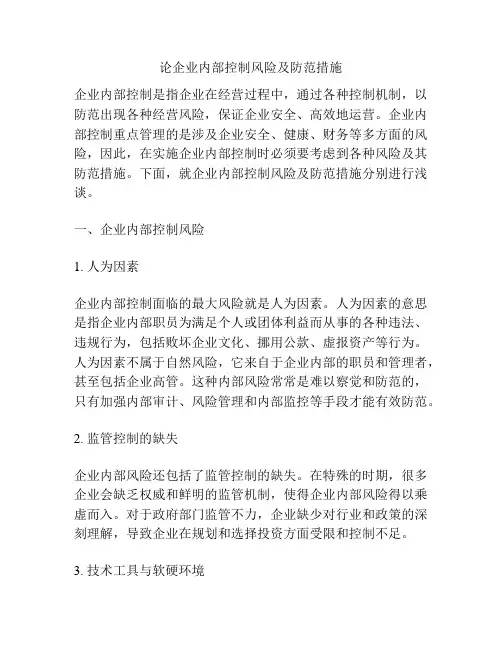 论企业内部控制风险及防范措施

企业内部控制是指企业在经营过程中，通过各种控制机制，以防范出现各种经营风险，保证企业安全、高效地运营。企业内部控制重点管理的是涉及企业安全、健康、财务等多方面的风险，因此，在实施企业内部控制时必须要考虑到各种风险及其防范措施。下面，就企业内部控制风险及防范措施分别进行浅谈。

一、企业内部控制风险

1. 人为因素

企业内部控制面临的最大风险就是人为因素。人为因素的意思是指企业内部职员为满足个人或团体利益而从事的各种违法、违规行为，包括败坏企业文化、挪用公款、虚报资产等行为。人为因素不属于自然风险，它来自于企业内部的职员和管理者，甚至包括企业高管。这种内部风险常常是难以察觉和防范的，只有加强内部审计、风险管理和内部监控等手段才能有效防范。

2. 监管控制的缺失

企业内部风险还包括了监管控制的缺失。在特殊的时期，很多企业会缺乏权威和鲜明的监管机制，使得企业内部风险得以乘虚而入。对于政府部门监管不力，企业缺少对行业和政策的深刻理解，导致企业在规划和选择投资方面受限和控制不足。

3. 技术工具与软硬环境